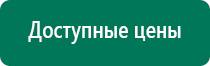 Доступные цены